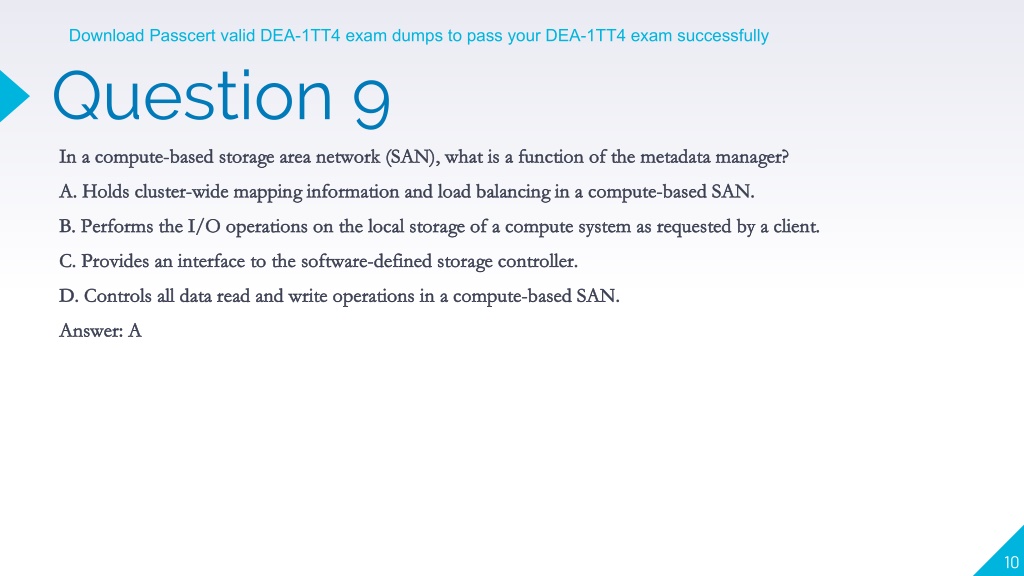 Download Passcert valid DEA-1TT4 exam dumps to pass your DEA-1TT4 exam successfully

Question 9

In a compute-based storage area network (SAN), what is a function of the metadata manager?

A. Holds cluster-wide mapping information and load balancing in a compute-based SAN.

B. Performs the I/O operations on the local storage of a compute system as requested by a client.

C. Provides an interface to the software-defined storage controller.

D. Controls all data read and write operations in a compute-based SAN.

Answer: A

10